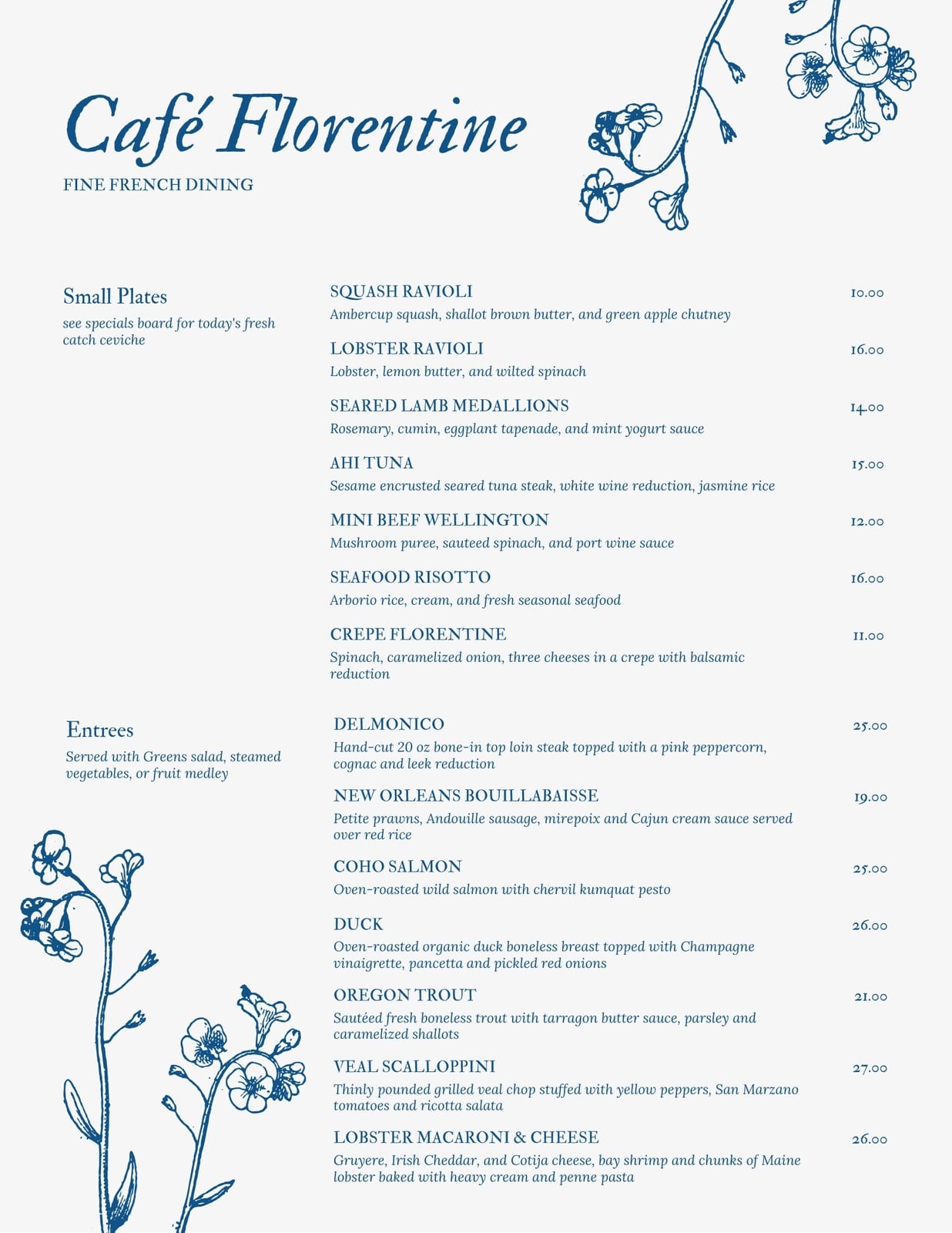 Café Florentine

FINE FRENCH DINING

Small Plates

see specials board for today's fresh catch ceviche

SQUASH RAVIOLI 10.00
Ambercup squash, shallot brown butter, and green apple chutney

LOBSTER RAVIOLI 16.00
Lobster, lemon butter, and wilted spinach

SEARED LAMB MEDALLIONS 14.00
Rosemary, cumin, eggplant tapenade, and mint yogurt sauce

AHI TUNA 15.00
Sesame encrusted seared tuna steak, white wine reduction, jasmine rice

MINI BEEF WELLINGTON 12.00
Mushroom puree, sauteed spinach, and port wine sauce

SEAFOOD RISOTTO 16.00
Arborio rice, cream, and fresh seasonal seafood

CREPE FLORENTINE 11.00
Spinach, caramelized onion, three cheeses in a crepe with balsamic reduction

Entrees

Served with Greens salad, steamed vegetables, or fruit medley

DELMONICO 25.00
Hand-cut 20 oz bone-in top loin steak topped with a pink peppercorn, cognac and leek reduction

NEW ORLEANS BOUILLABAISSE 19.00
Petite prawns, Andouille sausage, mirepoix and Cajun cream sauce served over red rice

COHO SALMON 25.00
Oven-roasted wild salmon with chervil kumquat pesto

DUCK 26.00
Oven-roasted organic duck boneless breast topped with Champagne vinaigrette, pancetta and pickled red onions

OREGON TROUT 21.00
Sautéed fresh boneless trout with tarragon butter sauce, parsley and caramelized shallots

VEAL SCALLOPPINI 27.00
Thinly pounded grilled veal chop stuffed with yellow peppers, San Marzano tomatoes and ricotta salata

LOBSTER MACARONI & CHEESE 26.00
Gruyere, Irish Cheddar, and Cotija cheese, bay shrimp and chunks of Maine lobster baked with heavy cream and penne pasta